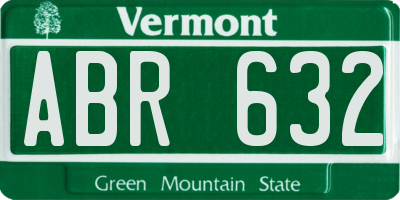 Vermont

ABR 632

Green Mountain State